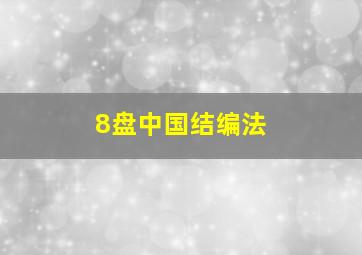 8盘中国结编法